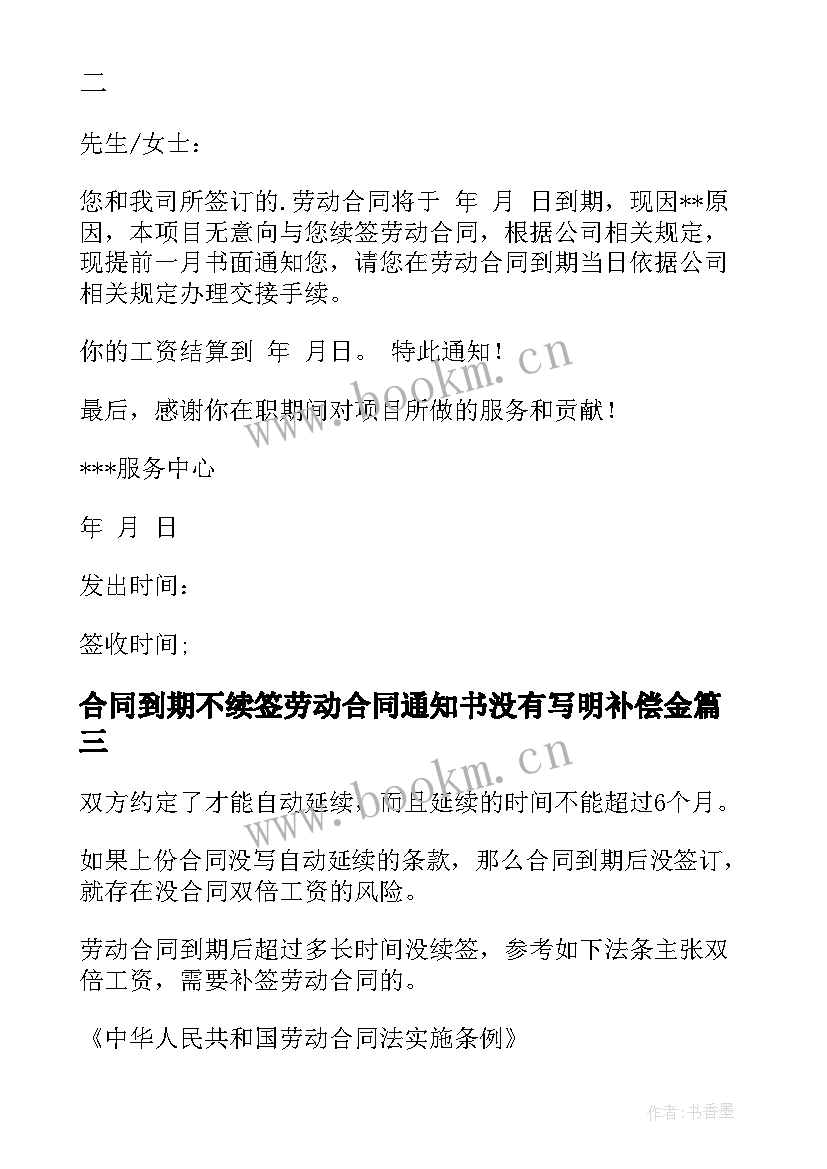 二

先生/女士：

您和我司所签订的.劳动合同将于 年 月 日到期，现因**原因，本项目无意向与您续签劳动合同，根据公司相关规定，现提前一月书面通知您，请您在劳动合同到期当日依据公司相关规定办理交接手续。

你的工资结算到 年 月日。 特此通知！

最后，感谢你在职期间对项目所做的服务和贡献！

***服务中心

年 月 日

发出时间：

签收时间;

合同到期不续签劳动合同通知书没有写明补偿金篇三

双方约定了才能自动延续，而且延续的时间不能超过6个月。

如果上份合同没写自动延续的条款，那么合同到期后没签订，就存在没合同双倍工资的风险。

劳动合同到期后超过多长时间没续签，参考如下法条主张双倍工资，需要补签劳动合同的。

《中华人民共和国劳动合同法实施条例》

www.bookm.cn

www.bookm.cn

作者：书香墨